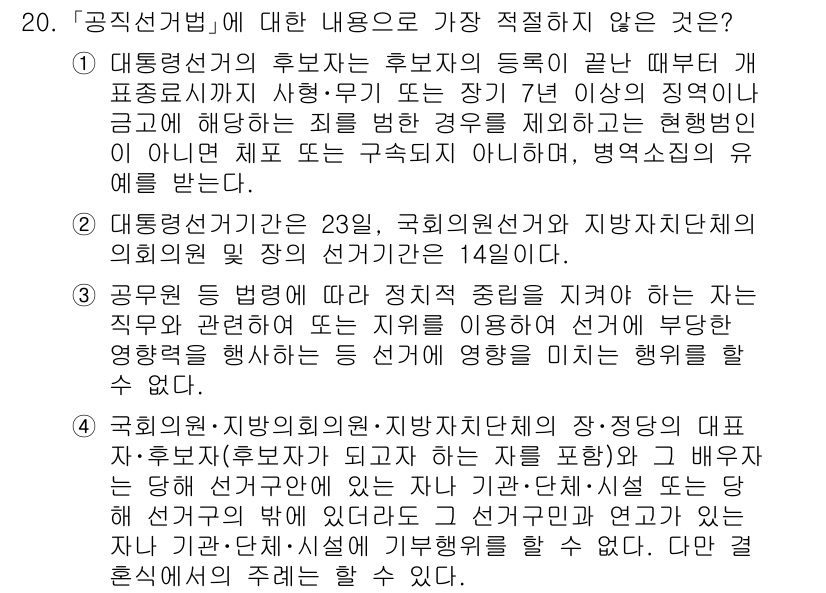 20. 「공직선거법」에 대한 내용으로 가장 적절하지 않은 것은?

① 대통령선거의 후보자는 후보자의 등록이 끝난 때부터 개표종료시까지 사형·무기 또는 장기 7년 이상의 징역이나 금고에 해당하는 죄를 범한 경우를 제외하고는 현행범인이 아니면 체포 또는 구속되지 아니하며, 병역소집의 유예를 받는다.

② 대통령선거기간은 23일, 국회의원선거와 지방자치단체의 의회의원 및 장의 선거기간은 14일이다.

③ 공무원 등 법령에 따라 정치적 중립을 지켜야 하는 자는 직무와 관련하여 또는 지위를 이용하여 선거에 부당한 영향력을 행사하는 등 선거에 영향을 미치는 행위를 할 수 없다.

④ 국회의원·지방의회의원·지방자치단체의 장·정당의 대표자·후보자(후보자가 되고자 하는 자를 포함)와 그 배우자는 당해 선거구안에 있는 자나 기관·단체·시설 또는 당해 선거구의 밖에 있더라도 그 선거구민과 연고가 있는 자나 기관·단체·시설에 기부행위를 할 수 없다. 다만 결혼식에서의 주례는 할 수 있다.